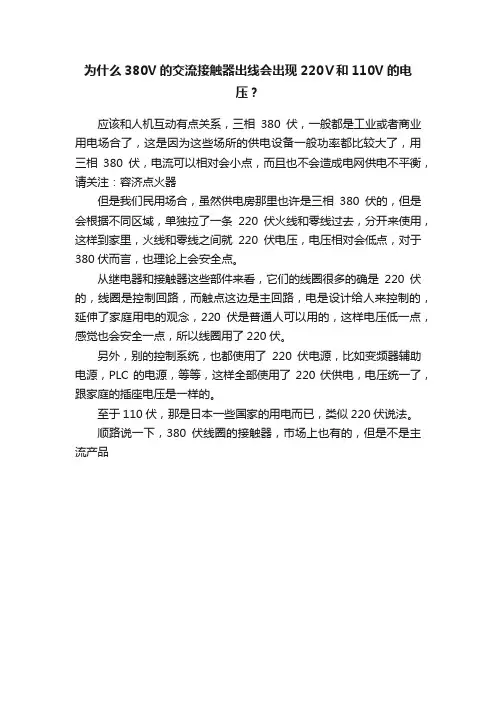 为什么 380V 的交流接触器出线会出现 220V 和 110V 的电压？

应该和人机互动有点关系，三相 380 伏，一般都是工业或者商业用电场合了，这是因为这些场所的供电设备一般功率都比较大了，用三相 380 伏，电流可以相对会小点，而且也不会造成电网供电不平衡，请关注：容济点火器

但是我们民用场合，虽然供电房那里也许是三相 380 伏的，但是会根据不同区域，单独拉了一条 220 伏火线和零线过去，分开来使用，这样到家里，火线和零线之间就 220 伏电压，电压相对会低点，对于 380 伏而言，也理论上会安全点。

从继电器和接触器这些部件来看，它们的线圈很多的确是 220 伏的，线圈是控制回路，而触点这边是主回路，电是设计给人来控制的，延伸了家庭用电的观念，220 伏是普通人可以用的，这样电压低一点，感觉也会安全一点，所以线圈用了 220 伏。

另外，别的控制系统，也都使用了 220 伏电源，比如变频器辅助电源，PLC 的电源，等等，这样全部使用了 220 伏供电，电压统一了，跟家庭的插座电压是一样的。

至于 110 伏，那是日本一些国家的用电而已，类似 220 伏说法。

顺路说一下，380 伏线圈的接触器，市场上也有的，但是不是主流产品